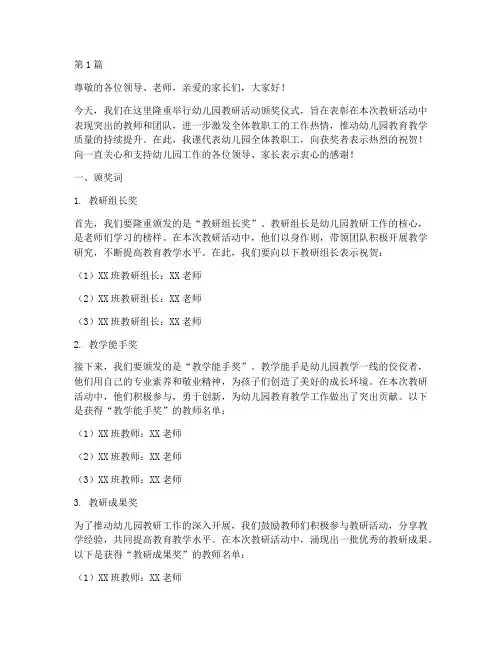 第1篇

尊敬的各位领导、老师，亲爱的家长们，大家好！

今天，我们在这里隆重举行幼儿园教研活动颁奖仪式，旨在表彰在本次教研活动中表现突出的教师和团队，进一步激发全体教职工的工作热情，推动幼儿园教育教学质量的持续提升。在此，我谨代表幼儿园全体教职工，向获奖者表示热烈的祝贺！向一直关心和支持幼儿园工作的各位领导、家长表示衷心的感谢！

一、颁奖词

1. 教研组长奖

首先，我们要隆重颁发的是“教研组长奖”。教研组长是幼儿园教研工作的核心，是老师们学习的榜样。在本次教研活动中，他们以身作则，带领团队积极开展教学研究，不断提高教育教学水平。在此，我们要向以下教研组长表示祝贺：

（1）XX班教研组长：XX老师

（2）XX班教研组长：XX老师

（3）XX班教研组长：XX老师

2. 教学能手奖

接下来，我们要颁发的是“教学能手奖”。教学能手是幼儿园教学一线的佼佼者，他们用自己的专业素养和敬业精神，为孩子们创造了美好的成长环境。在本次教研活动中，他们积极参与，勇于创新，为幼儿园教育教学工作做出了突出贡献。以下是获得“教学能手奖”的教师名单：

（1）XX班教师：XX老师

（2）XX班教师：XX老师

（3）XX班教师：XX老师

3. 教研成果奖

为了推动幼儿园教研工作的深入开展，我们鼓励教师们积极参与教研活动，分享教学经验，共同提高教育教学水平。在本次教研活动中，涌现出一批优秀的教研成果。以下是获得“教研成果奖”的教师名单：

（1）XX班教师：XX老师